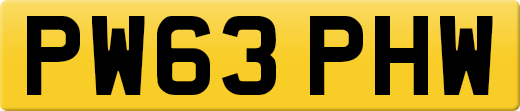 PW63 PHW